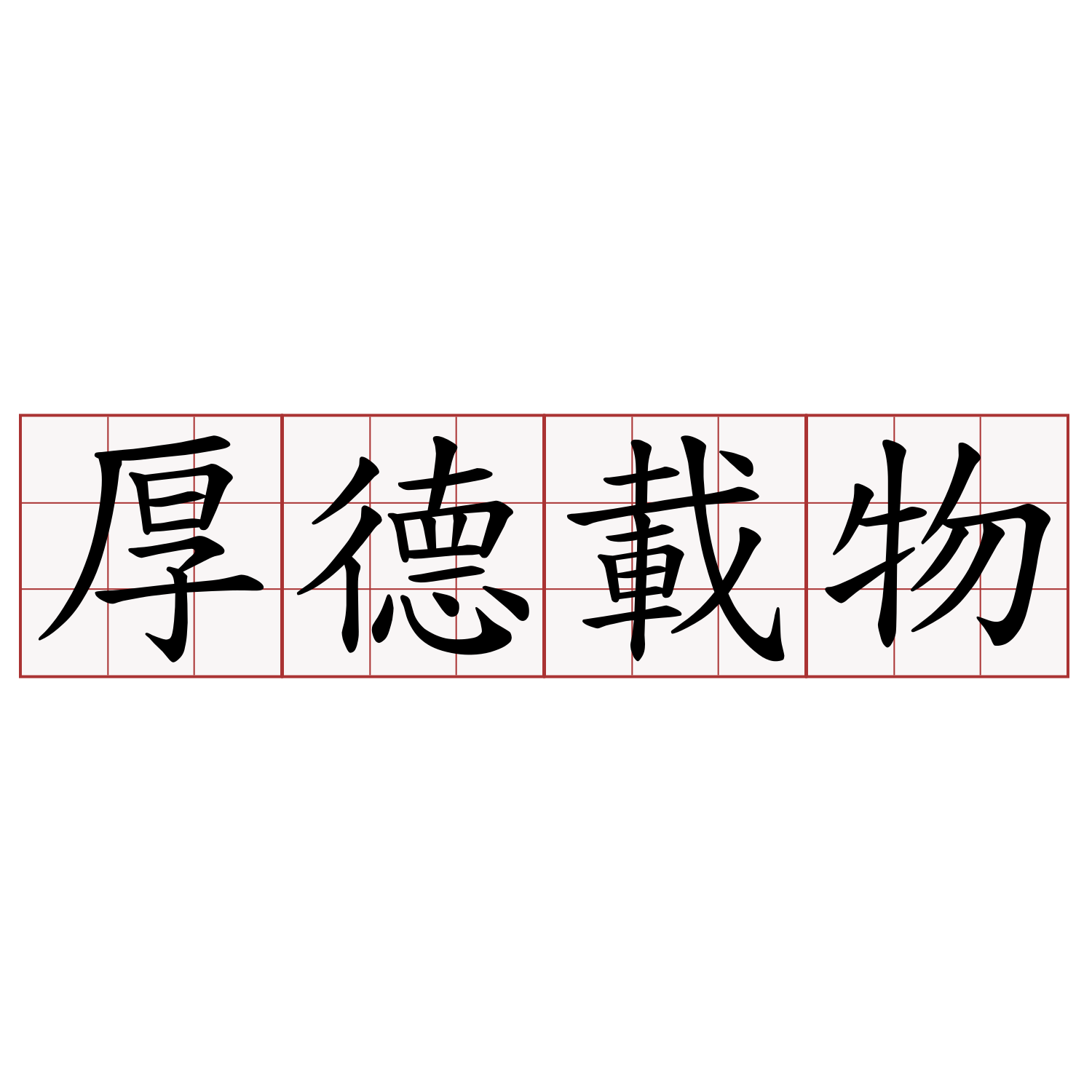 厚德載物